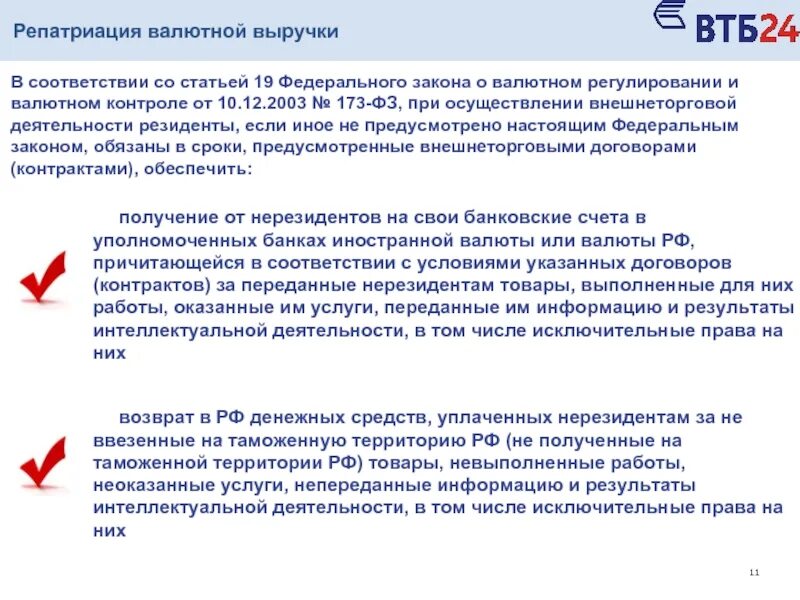 Репатриация валютной выручки

ВТБ24

В соответствии со статьей 19 Федерального закона о валютном регулировании и валютном контроле от 10.12.2003 № 173-ФЗ, при осуществлении внешнеторговой деятельности резиденты, если иное не предусмотрено настоящим Федеральным законом, обязаны в сроки, предусмотренные внешнеторговыми договорами (контрактами), обеспечить:

получение от нерезидентов на свои банковские счета в уполномоченных банках иностранной валюты или валюты РФ, причитающейся в соответствии с условиями указанных договоров (контрактов) за переданные нерезидентам товары, выполненные для них работы, оказанные им услуги, переданные им информацию и результаты интеллектуальной деятельности, в том числе исключительные права на них

возврат в РФ денежных средств, уплаченных нерезидентам за не ввезенные на таможенную территорию РФ (не полученные на таможенной территории РФ) товары, невыполненные работы, неоказанные услуги, непереданные информацию и результаты интеллектуальной деятельности, в том числе исключительные права на них

11